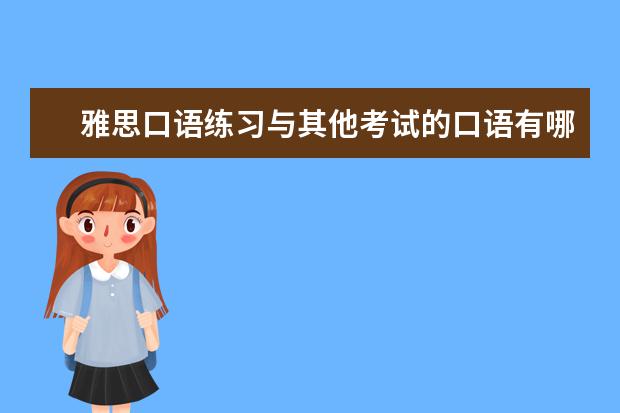 雅思口语练习与其他考试的口语有哪